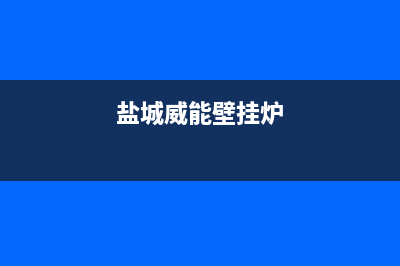 盐城威能壁挂炉